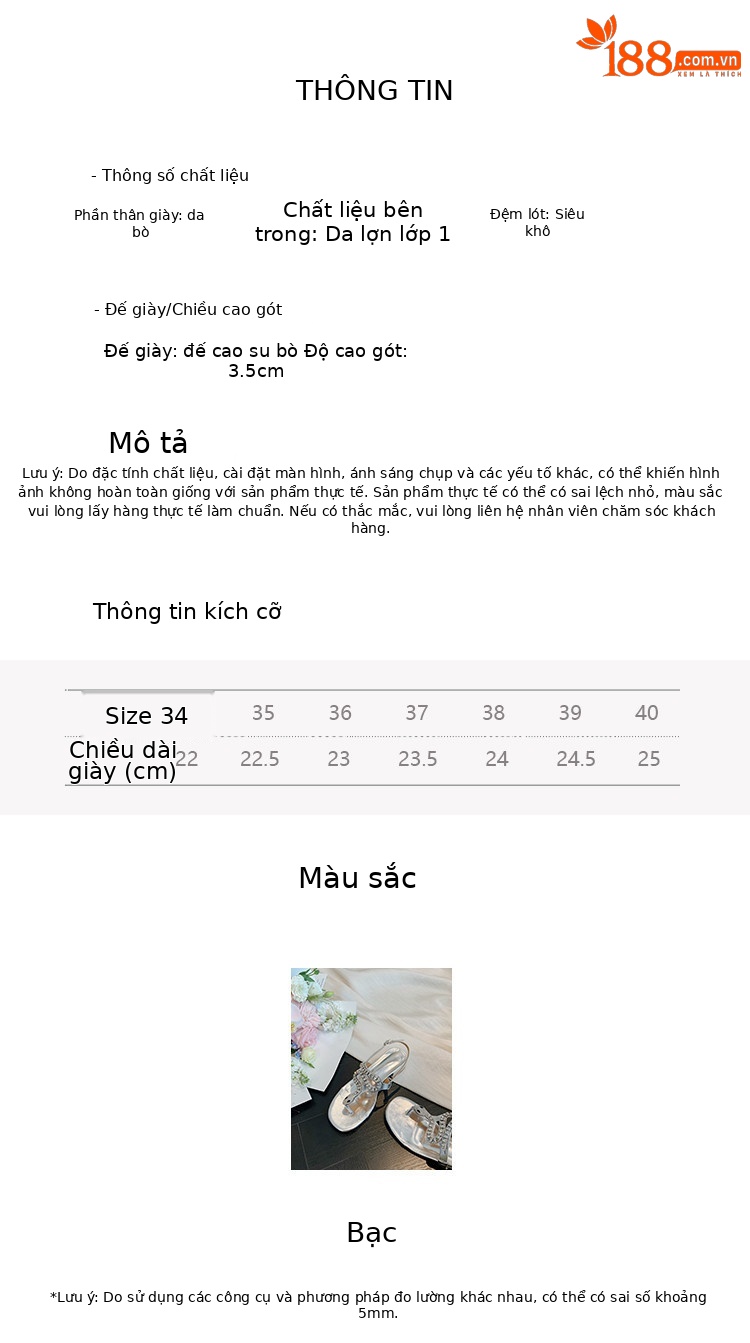 188.com.vn
XEM LÀ THÍCH

THÔNG TIN

- Thông số chất liệu

Phần thân giày: da bò

Chất liệu bên trong: Da lợn lớp 1

Đệm lót: Siêu khô

- Đế giày/Chiều cao gót

Đế giày: đế cao su bò Độ cao gót: 3.5cm

Mô tả

Lưu ý: Do đặc tính chất liệu, cài đặt màn hình, ánh sáng chụp và các yếu tố khác, có thể khiến hình ảnh không hoàn toàn giống với sản phẩm thực tế. Sản phẩm thực tế có thể có sai lệch nhỏ, màu sắc vui lòng lấy hàng thực tế làm chuẩn. Nếu có thắc mắc, vui lòng liên hệ nhân viên chăm sóc khách hàng.

Thông tin kích cỡ

| Size 34 | 35 | 36 | 37 | 38 | 39 | 40 |
|---|---|---|---|---|---|---|
| Chiều dài giày (cm) 22 | 22.5 | 23 | 23.5 | 24 | 24.5 | 25 |

Màu sắc

Bạc

*Lưu ý: Do sử dụng các công cụ và phương pháp đo lường khác nhau, có thể có sai số khoảng 5mm.